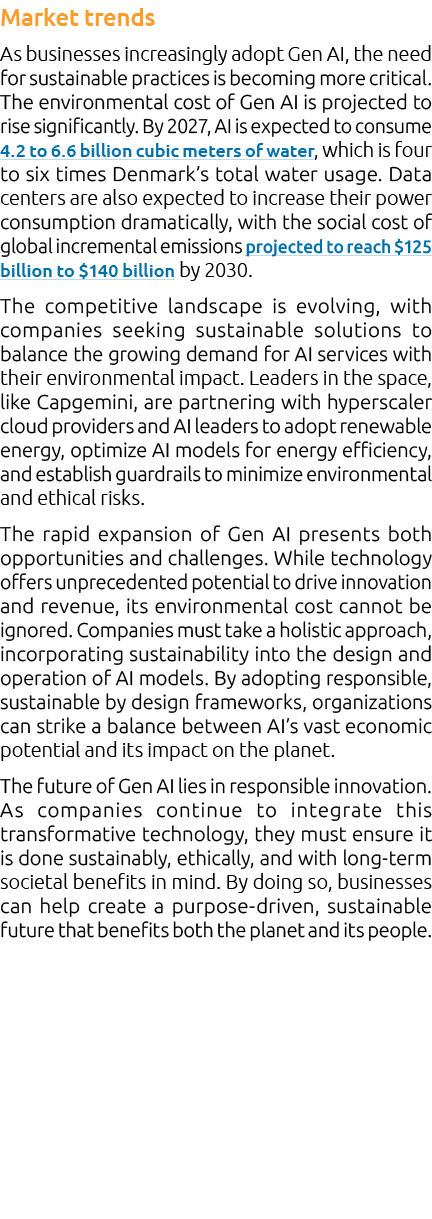 Market trends

As businesses increasingly adopt Gen AI, the need for sustainable practices is becoming more critical. The environmental cost of Gen AI is projected to rise significantly. By 2027, AI is expected to consume 4.2 to 6.6 billion cubic meters of water, which is four to six times Denmark's total water usage. Data centers are also expected to increase their power consumption dramatically, with the social cost of global incremental emissions projected to reach $125 billion to $140 billion by 2030.

The competitive landscape is evolving, with companies seeking sustainable solutions to balance the growing demand for AI services with their environmental impact. Leaders in the space, like Capgemini, are partnering with hyperscaler cloud providers and AI leaders to adopt renewable energy, optimize AI models for energy efficiency, and establish guardrails to minimize environmental and ethical risks.

The rapid expansion of Gen AI presents both opportunities and challenges. While technology offers unprecedented potential to drive innovation and revenue, its environmental cost cannot be ignored. Companies must take a holistic approach, incorporating sustainability into the design and operation of AI models. By adopting responsible, sustainable by design frameworks, organizations can strike a balance between AI's vast economic potential and its impact on the planet.

The future of Gen AI lies in responsible innovation. As companies continue to integrate this transformative technology, they must ensure it is done sustainably, ethically, and with long-term societal benefits in mind. By doing so, businesses can help create a purpose-driven, sustainable future that benefits both the planet and its people.